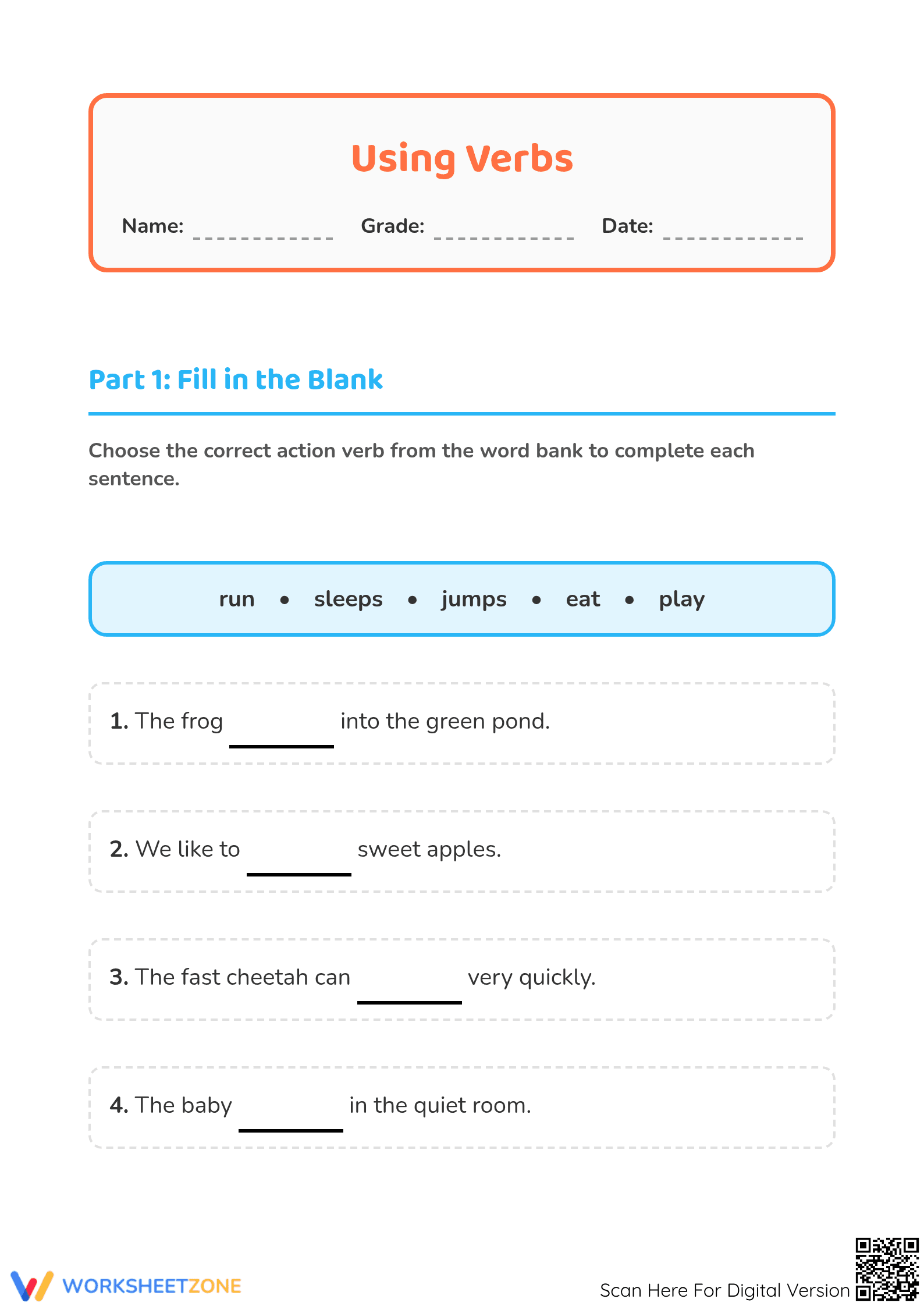 Using Verbs

Name: ____ Grade: ____ Date: ____

Part 1: Fill in the Blank

Choose the correct action verb from the word bank to complete each sentence.

run • sleeps • jumps • eat • play

1. The frog ____ into the green pond.

2. We like to ____ sweet apples.

3. The fast cheetah can ____ very quickly.

4. The baby ____ in the quiet room.

WORKSHEETZONE

Scan Here For Digital Version